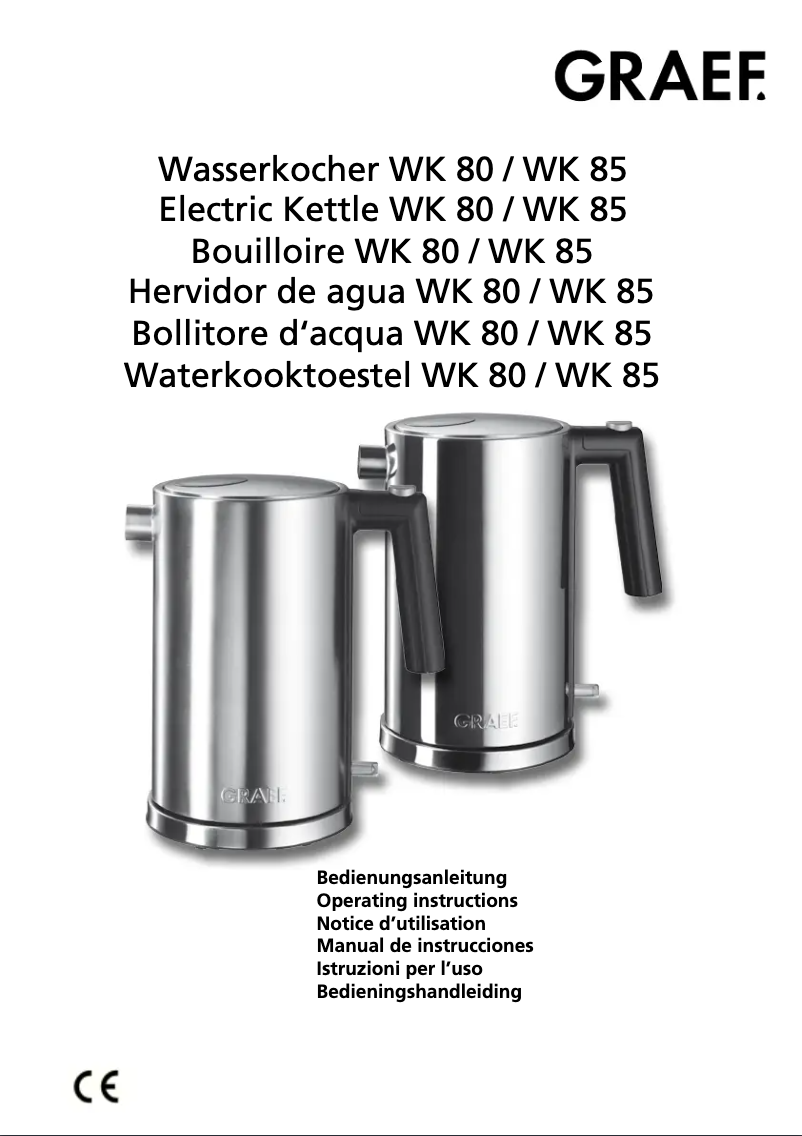 GRAEF.

Wasserkocher WK 80 / WK 85
Electric Kettle WK 80 / WK 85
Bouilloire WK 80 / WK 85
Hervidor de agua WK 80 / WK 85
Bollitore d‘acqua WK 80 / WK 85
Waterkooktoestel WK 80 / WK 85

GRAEF

GRAEF

Bedienungsanleitung
Operating instructions
Notice d’utilisation
Manual de instrucciones
Istruzioni per l’uso
Bedieningshandleiding

CE